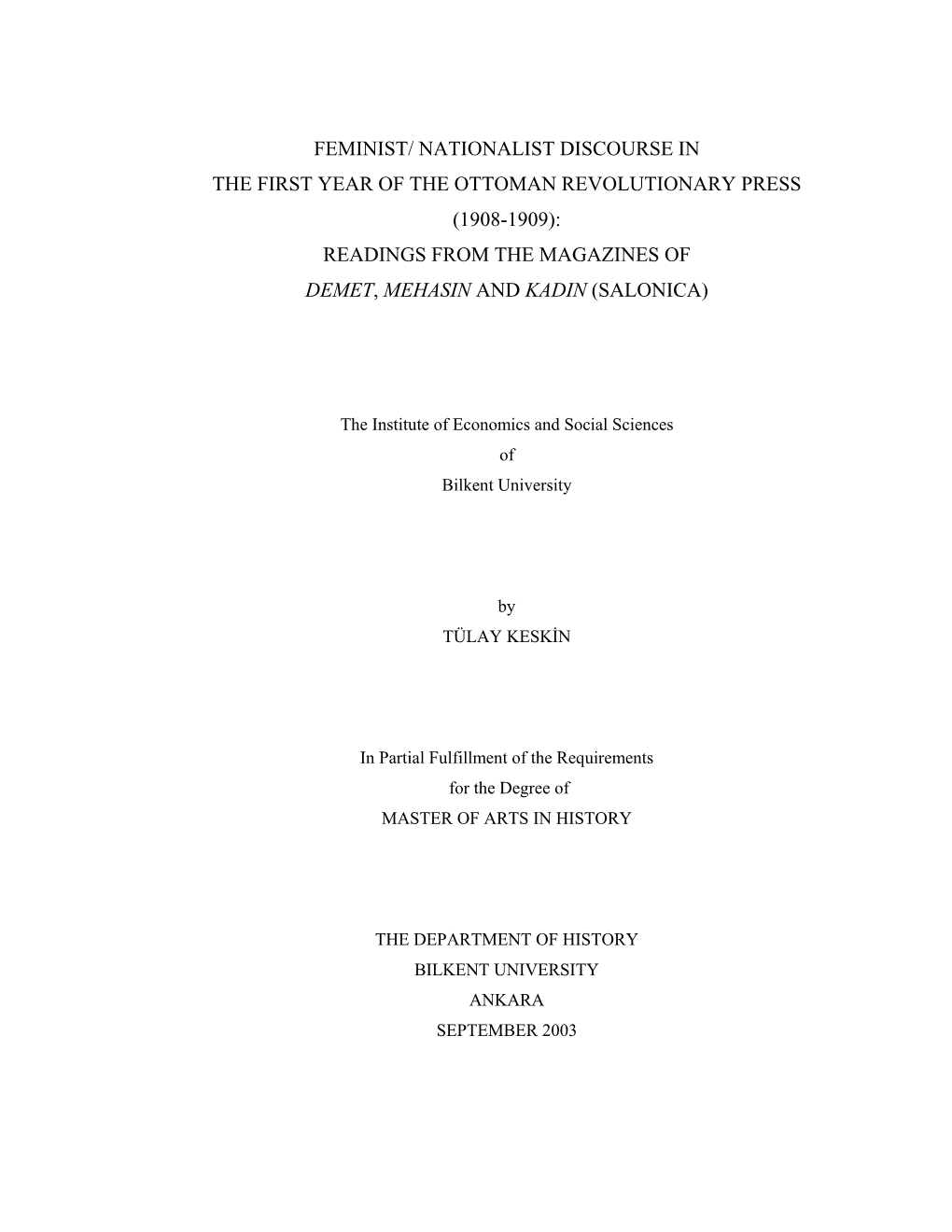 FEMINIST/ NATIONALIST DISCOURSE IN
THE FIRST YEAR OF THE OTTOMAN REVOLUTIONARY PRESS
(1908-1909):
READINGS FROM THE MAGAZINES OF
DEMET, MEHASIN AND KADIN (SALONICA)

The Institute of Economics and Social Sciences
of
Bilkent University

by
TÜLAY KESKİN

In Partial Fulfillment of the Requirements
for the Degree of
MASTER OF ARTS IN HISTORY

THE DEPARTMENT OF HISTORY
BILKENT UNIVERSITY
ANKARA
SEPTEMBER 2003